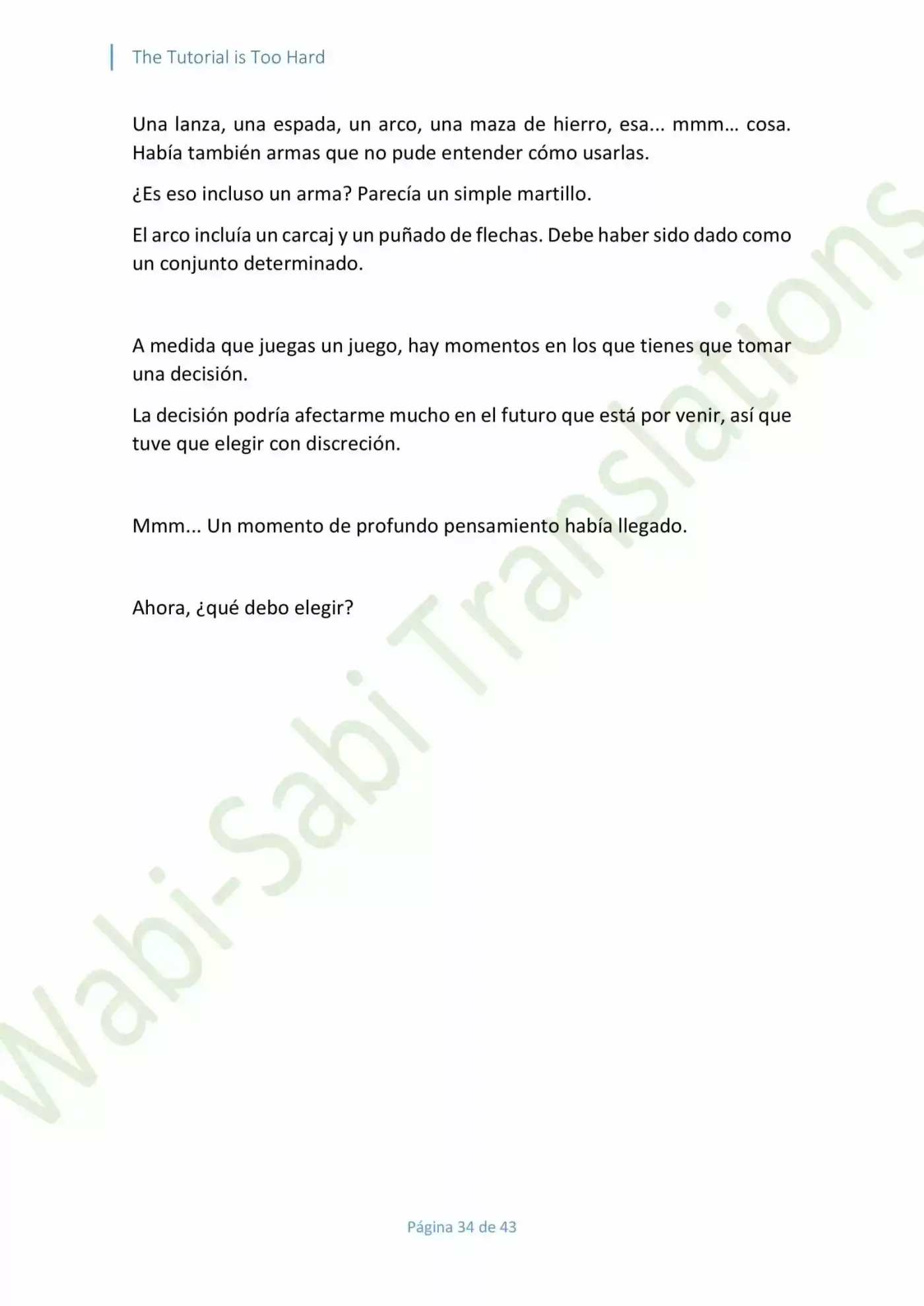 The Tutorial is Too Hard

Una lanza, una espada, un arco, una maza de hierro, esa... mmm… cosa. Había también armas que no pude entender cómo usarlas.

¿Es eso incluso un arma? Parecía un simple martillo.

El arco incluía un carcaj y un puñado de flechas. Debe haber sido dado como un conjunto determinado.

A medida que juegas un juego, hay momentos en los que tienes que tomar una decisión.

La decisión podría afectarme mucho en el futuro que está por venir, así que tuve que elegir con discreción.

Mmm... Un momento de profundo pensamiento había llegado.

Ahora, ¿qué debo elegir?

Wabi-Sabi Translations

Página 34 de 43